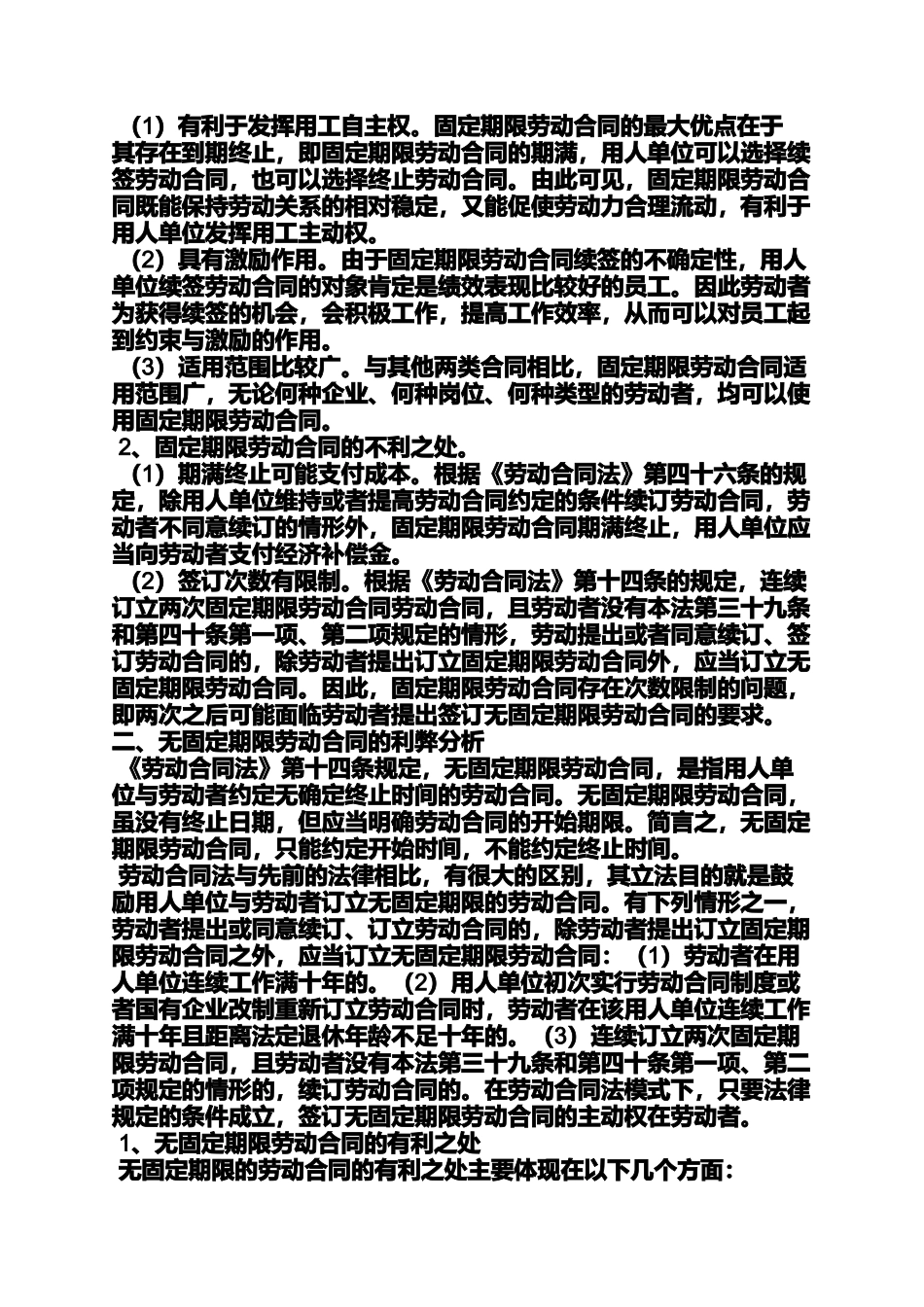 （1）有利于发挥用工自主权。固定期限劳动合同的最大优点在于其存在到期终止，即固定期限劳动合同的期满，用人单位可以选择续签劳动合同，也可以选择终止劳动合同。由此可见，固定期限劳动合同既能保持劳动关系的相对稳定，又能促使劳动力合理流动，有利于用人单位发挥用工主动权。

（2）具有激励作用。由于固定期限劳动合同续签的不确定性，用人单位续签劳动合同的对象肯定是绩效表现比较好的员工。因此劳动者为获得续签的机会，会积极工作，提高工作效率，从而可以对员工起到约束与激励的作用。

（3）适用范围比较广。与其他两类合同相比，固定期限劳动合同适用范围广，无论何种企业、何种岗位、何种类型的劳动者，均可以使用固定期限劳动合同。

2、固定期限劳动合同的不利之处。

（1）期满终止可能支付成本。根据《劳动合同法》第四十六条的规定，除用人单位维持或者提高劳动合同约定的条件续订劳动合同，劳动者不同意续订的情形外，固定期限劳动合同期满终止，用人单位应当向劳动者支付经济补偿金。

（2）签订次数有限制。根据《劳动合同法》第十四条的规定，连续订立两次固定期限劳动合同劳动合同，且劳动者没有本法第三十九条和第四十条第一项、第二项规定的情形，劳动提出或者同意续订、签订劳动合同的，除劳动者提出订立固定期限劳动合同外，应当订立无固定期限劳动合同。因此，固定期限劳动合同存在次数限制的问题，即两次之后可能面临劳动者提出签订无固定期限劳动合同的要求。

二、无固定期限劳动合同的利弊分析

《劳动合同法》第十四条规定，无固定期限劳动合同，是指用人单位与劳动者约定无确定终止时间的劳动合同。无固定期限劳动合同，虽没有终止日期，但应当明确劳动合同的开始期限。简言之，无固定期限劳动合同，只能约定开始时间，不能约定终止时间。

劳动合同法与先前的法律相比，有很大的区别，其立法目的就是鼓励用人单位与劳动者订立无固定期限的劳动合同。有下列情形之一，劳动者提出或同意续订、订立劳动合同的，除劳动者提出订立固定期限劳动合同之外，应当订立无固定期限劳动合同：（1）劳动者在用人单位连续工作满十年的。（2）用人单位初次实行劳动合同制度或者国有企业改制重新订立劳动合同时，劳动者在该用人单位连续工作满十年且距离法定退休年龄不足十年的。（3）连续订立两次固定期限劳动合同，且劳动者没有本法第三十九条和第四十条第一项、第二项规定的情形的，续订劳动合同的。在劳动合同法模式下，只要法律规定的条件成立，签订无固定期限劳动合同的主动权在劳动者。

1、无固定期限劳动合同的有利之处

无固定期限的劳动合同的有利之处主要体现在以下几个方面：